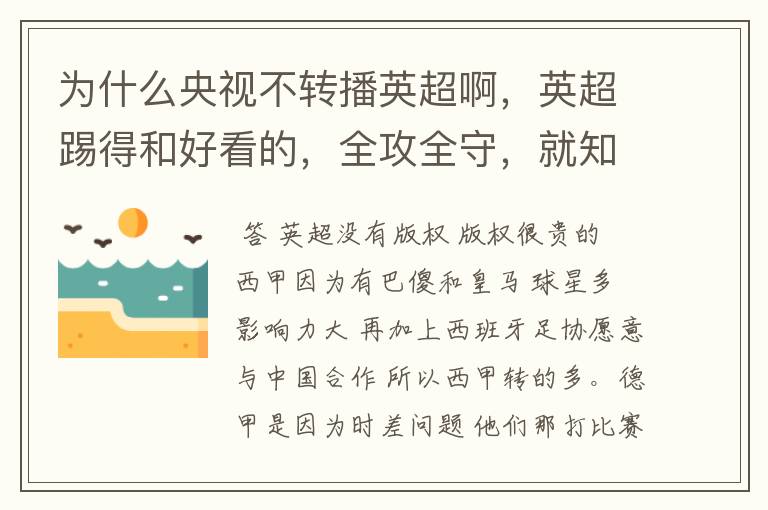 为什么央视不转播英超啊，英超踢得和好看的，全攻全守，就知

答 英超没有版权 版权很贵的 西甲因为有巴傻和皇马 球星多 影响力大 再加上西班牙足协愿意与中国合作 所以西甲转的多。德甲是因为时差问题 他们那打比赛